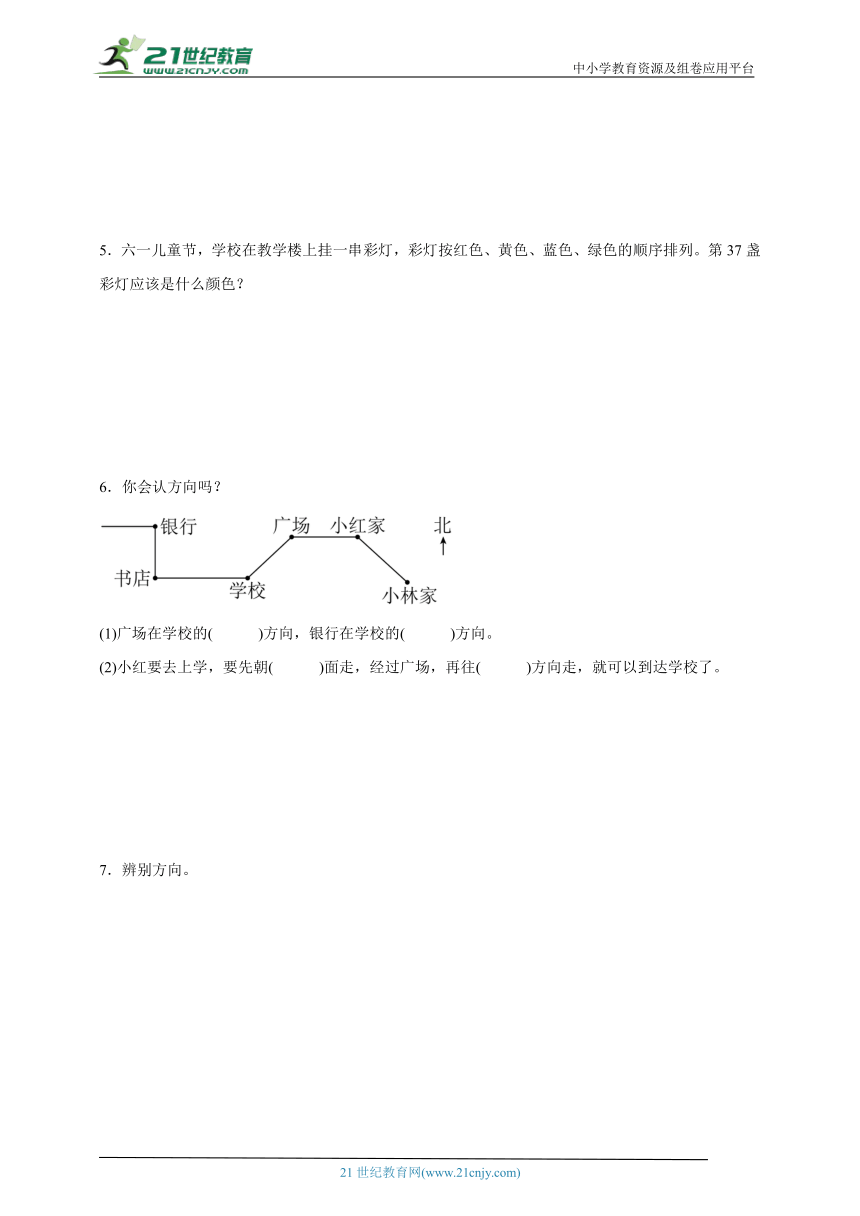 21世纪教育
www.21cnjy.com

中小学教育资源及组卷应用平台

5．六一儿童节，学校在教学楼上挂一串彩灯，彩灯按红色、黄色、蓝色、绿色的顺序排列。第37盏彩灯应该是什么颜色？

6．你会认方向吗？

银行
广场
小红家
北
书店
学校
小林家

(1)广场在学校的(　　　)方向，银行在学校的(　　　)方向。

(2)小红要去上学，要先朝(　　　)面走，经过广场，再往(　　　)方向走，就可以到达学校了。

7．辨别方向。

21世纪教育网(www.21cnjy.com)